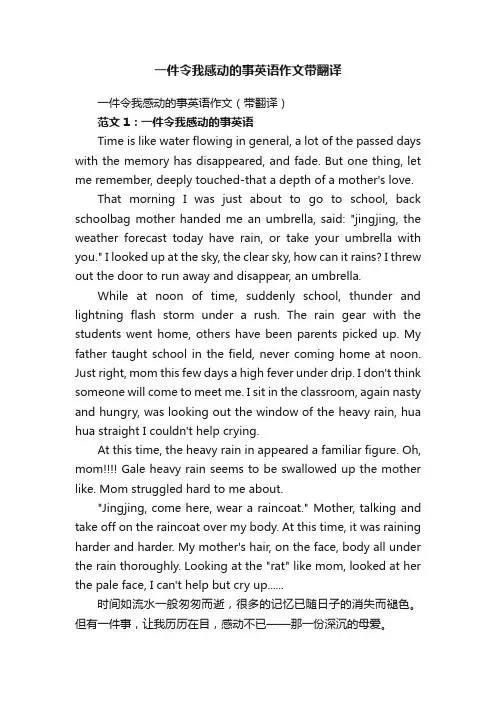 一件令我感动的事英语作文带翻译

一件令我感动的事英语作文（带翻译）

范文 1：一件令我感动的事英语

Time is like water flowing in general, a lot of the passed days with the memory has disappeared, and fade. But one thing, let me remember, deeply touched-that a depth of a mother's love.

That morning I was just about to go to school, back schoolbag mother handed me an umbrella, said: "jingjing, the weather forecast today have rain, or take your umbrella with you." I looked up at the sky, the clear sky, how can it rains? I threw out the door to run away and disappear, an umbrella.

While at noon of time, suddenly school, thunder and lightning flash storm under a rush. The rain gear with the students went home, others have been parents picked up. My father taught school in the field, never coming home at noon. Just right, mom this few days a high fever under drip. I don't think someone will come to meet me. I sit in the classroom, again nasty and hungry, was looking out the window of the heavy rain, hua hua straight I couldn't help crying.

At this time, the heavy rain in appeared a familiar figure. Oh, mom!!!! Gale heavy rain seems to be swallowed up the mother like. Mom struggled hard to me about.

"Jingjing, come here, wear a raincoat." Mother, talking and take off on the raincoat over my body. At this time, it was raining harder and harder. My mother's hair, on the face, body all under the rain thoroughly. Looking at the "rat" like mom, looked at her the pale face, I can't help but cry up......

时间如流水一般匆匆而逝，很多的记忆已随日子的消失而褪色。但有一件事，让我历历在目，感动不已——那一份深沉的母爱。